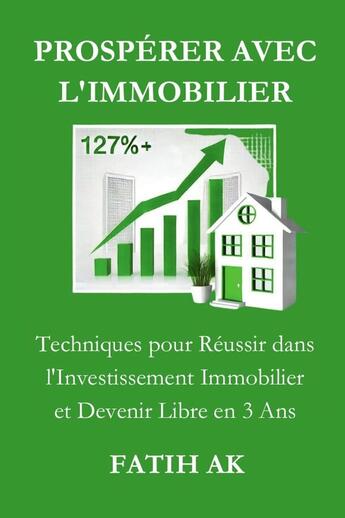 PROSPÉRER AVEC L'IMMOBILIER

127%+

Techniques pour Réussir dans l'Investissement Immobilier et Devenir Libre en 3 Ans

FATIH AK